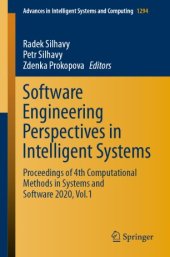 Advances in Intelligent Systems and Computing 1294

Radek Silhavy
Petr Silhavy
Zdenka Prokopova Editors

Software Engineering Perspectives in Intelligent Systems

Proceedings of 4th Computational Methods in Systems and Software 2020, Vol.1

Springer